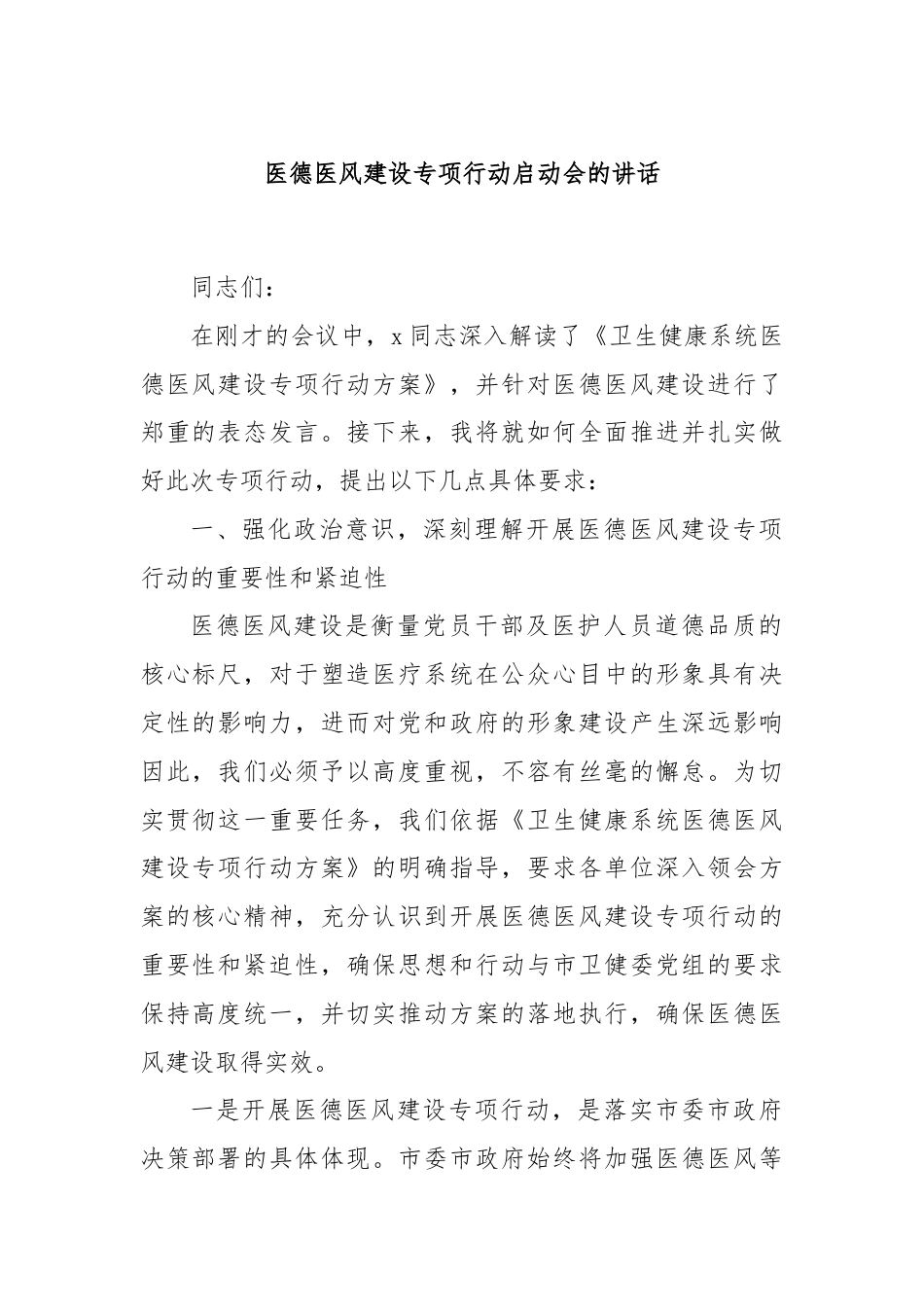 医德医风建设专项行动启动会的讲话

同志们：

在刚才的会议中，x同志深入解读了《卫生健康系统医德医风建设专项行动方案》，并针对医德医风建设进行了郑重的表态发言。接下来，我将就如何全面推进并扎实做好此次专项行动，提出以下几点具体要求：

一、强化政治意识，深刻理解开展医德医风建设专项行动的重要性和紧迫性

医德医风建设是衡量党员干部及医护人员道德品质的核心标尺，对于塑造医疗系统在公众心目中的形象具有决定性的影响力，进而对党和政府的形象建设产生深远影响因此，我们必须予以高度重视，不容有丝毫的懈怠。为切实贯彻这一重要任务，我们依据《卫生健康系统医德医风建设专项行动方案》的明确指导，要求各单位深入领会方案的核心精神，充分认识到开展医德医风建设专项行动的重要性和紧迫性，确保思想和行动与市卫健委党组的要求保持高度统一，并切实推动方案的落地执行，确保医德医风建设取得实效。

一是开展医德医风建设专项行动，是落实市委市政府决策部署的具体体现。市委市政府始终将加强医德医风等